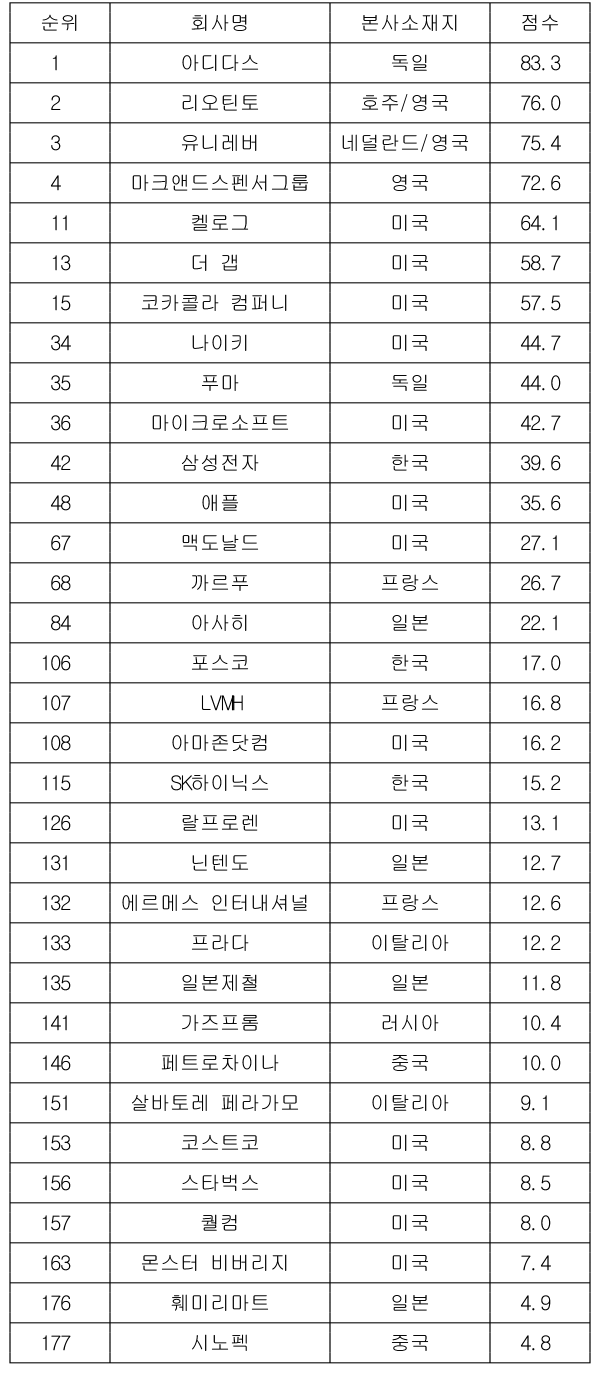 | 순위 | 회사명 | 본사소재지 | 점수 |
|---|---|---|---|
| 1 | 아디다스 | 독일 | 83.3 |
| 2 | 리오틴토 | 호주/영국 | 76.0 |
| 3 | 유니레버 | 네덜란드/영국 | 75.4 |
| 4 | 마크앤드스펜서그룹 | 영국 | 72.6 |
| 11 | 켈로그 | 미국 | 64.1 |
| 13 | 더 갭 | 미국 | 58.7 |
| 15 | 코카콜라 컴퍼니 | 미국 | 57.5 |
| 34 | 나이키 | 미국 | 44.7 |
| 35 | 푸마 | 독일 | 44.0 |
| 36 | 마이크로소프트 | 미국 | 42.7 |
| 42 | 삼성전자 | 한국 | 39.6 |
| 48 | 애플 | 미국 | 35.6 |
| 67 | 맥도날드 | 미국 | 27.1 |
| 68 | 까르푸 | 프랑스 | 26.7 |
| 84 | 아사히 | 일본 | 22.1 |
| 106 | 포스코 | 한국 | 17.0 |
| 107 | LVMH | 프랑스 | 16.8 |
| 108 | 아마존닷컴 | 미국 | 16.2 |
| 115 | SK하이닉스 | 한국 | 15.2 |
| 126 | 랄프로렌 | 미국 | 13.1 |
| 131 | 닌텐도 | 일본 | 12.7 |
| 132 | 에르메스 인터내셔널 | 프랑스 | 12.6 |
| 133 | 프라다 | 이탈리아 | 12.2 |
| 135 | 일본제철 | 일본 | 11.8 |
| 141 | 가즈프롬 | 러시아 | 10.4 |
| 146 | 페트로차이나 | 중국 | 10.0 |
| 151 | 살바토레 페라가모 | 이탈리아 | 9.1 |
| 153 | 코스트코 | 미국 | 8.8 |
| 156 | 스타벅스 | 미국 | 8.5 |
| 157 | 퀄컴 | 미국 | 8.0 |
| 163 | 몬스터 비버리지 | 미국 | 7.4 |
| 176 | 훼미리마트 | 일본 | 4.9 |
| 177 | 시노펙 | 중국 | 4.8 |